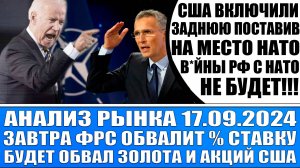 США ВКЛЮЧИЛИ ЗАДНЮЮ ПОСТАВИВ НА МЕСТО НАТО В*ЙНЫ РФ С НАТО НЕ БУДЕТ!!!

АНАЛИЗ РЫНКА 17.09.2024
ЗАВТРА ФРС ОБВАЛИТ % СТАВКУ
БУДЕТ ОБВАЛ ЗОЛОТА И АКЦИЙ США